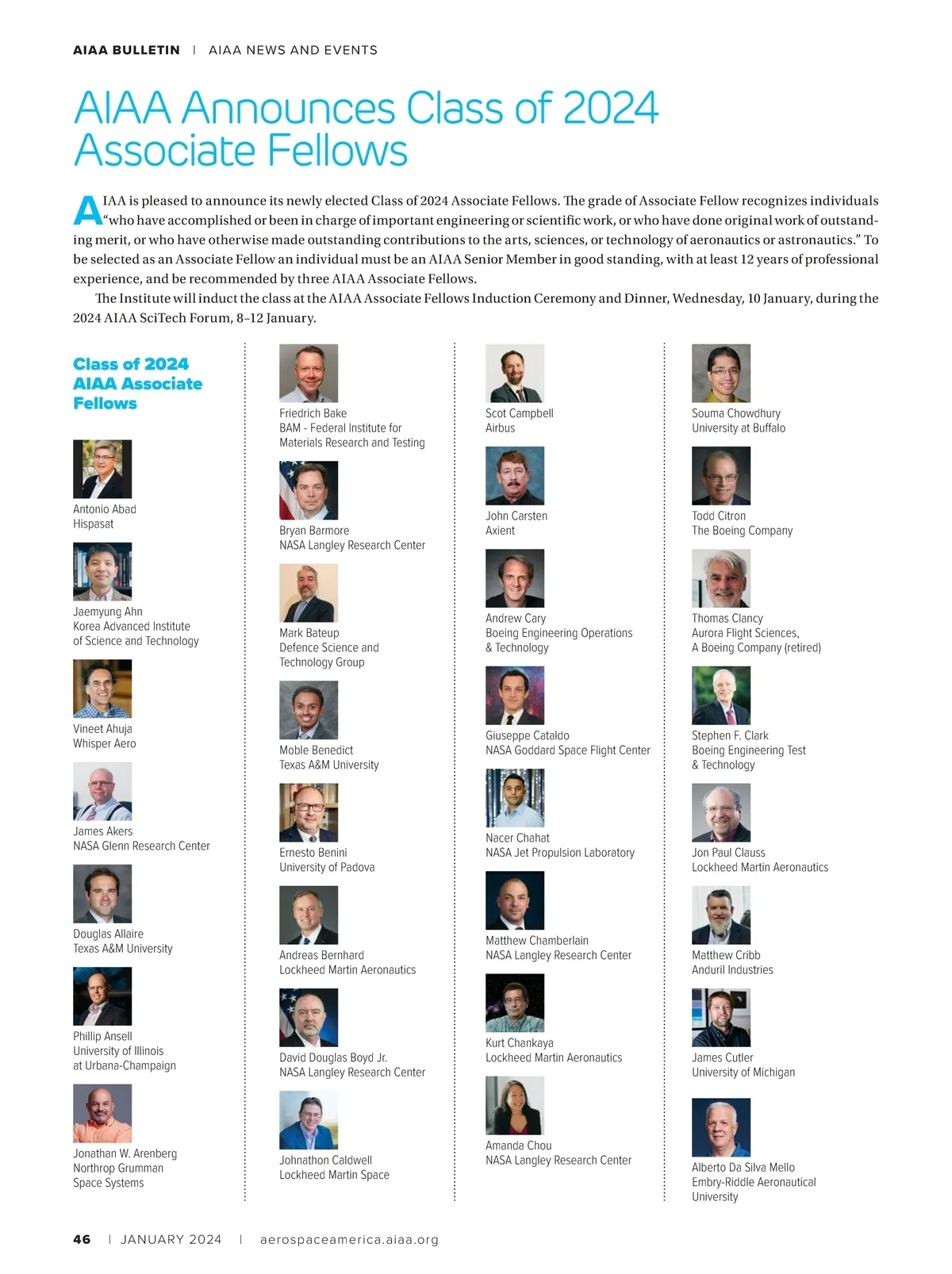 AIAA BULLETIN | AIAA NEWS AND EVENTS

AIAA Announces Class of 2024 Associate Fellows

AIAA is pleased to announce its newly elected Class of 2024 Associate Fellows. The grade of Associate Fellow recognizes individuals "who have accomplished or been in charge of important engineering or scientific work, or who have done original work of outstanding merit, or who have otherwise made outstanding contributions to the arts, sciences, or technology of aeronautics or astronautics." To be selected as an Associate Fellow an individual must be an AIAA Senior Member in good standing, with at least 12 years of professional experience, and be recommended by three AIAA Associate Fellows.

The Institute will induct the class at the AIAA Associate Fellows Induction Ceremony and Dinner, Wednesday, 10 January, during the 2024 AIAA SciTech Forum, 8–12 January.

Class of 2024 AIAA Associate Fellows

Antonio Abad
Hispasat

Jaemyung Ahn
Korea Advanced Institute of Science and Technology

Vineet Ahuja
Whisper Aero

James Akers
NASA Glenn Research Center

Douglas Allaire
Texas A&M University

Phillip Ansell
University of Illinois at Urbana-Champaign

Jonathan W. Arenberg
Northrop Grumman Space Systems

Friedrich Bake
BAM - Federal Institute for Materials Research and Testing

Bryan Barmore
NASA Langley Research Center

Mark Bateup
Defence Science and Technology Group

Moble Benedict
Texas A&M University

Ernesto Benini
University of Padova

Andreas Bernhard
Lockheed Martin Aeronautics

David Douglas Boyd Jr.
NASA Langley Research Center

Johnathon Caldwell
Lockheed Martin Space

Scot Campbell
Airbus

John Carsten
Axient

Andrew Cary
Boeing Engineering Operations & Technology

Giuseppe Cataldo
NASA Goddard Space Flight Center

Nacer Chahat
NASA Jet Propulsion Laboratory

Matthew Chamberlain
NASA Langley Research Center

Kurt Chankaya
Lockheed Martin Aeronautics

Amanda Chou
NASA Langley Research Center

Souma Chowdhury
University at Buffalo

Todd Citron
The Boeing Company

Thomas Clancy
Aurora Flight Sciences, A Boeing Company (retired)

Stephen F. Clark
Boeing Engineering Test & Technology

Jon Paul Clauss
Lockheed Martin Aeronautics

Matthew Cribb
Anduril Industries

James Cutler
University of Michigan

Alberto Da Silva Mello
Embry-Riddle Aeronautical University

46 | JANUARY 2024 | aerospaceamerica.aiaa.org